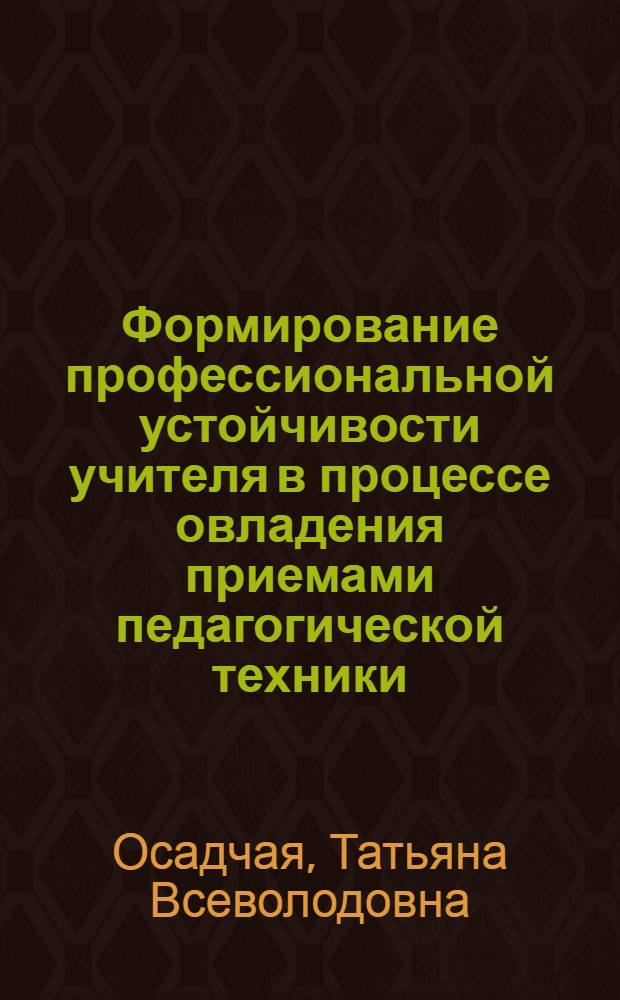 Формирование профессиональной устойчивости учителя в процессе овладения приемами педагогической техники

Осадчая, Татьяна Всеволодовна